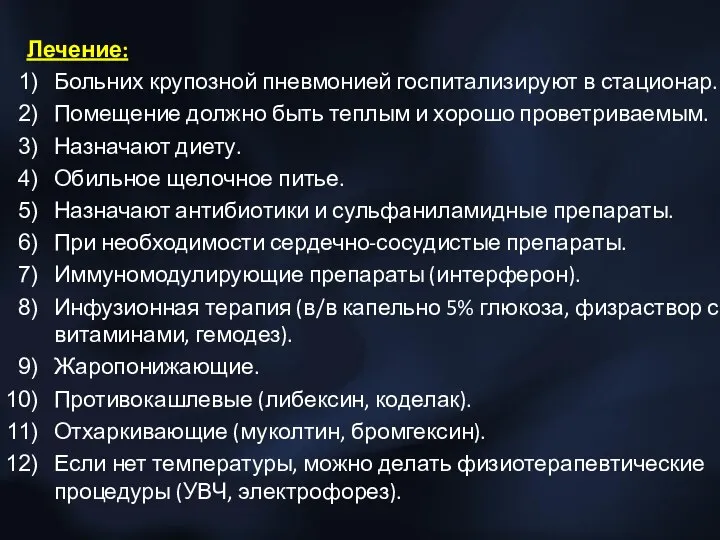 Лечение:

1) Больних крупозной пневмонией госпитализируют в стационар.
2) Помещение должно быть теплым и хорошо проветриваемым.
3) Назначают диету.
4) Обильное щелочное питье.
5) Назначают антибиотики и сульфаниламидные препараты.
6) При необходимости сердечно-сосудистые препараты.
7) Иммуномодулирующие препараты (интерферон).
8) Инфузионная терапия (в/в капельно 5% глюкоза, физраствор с витаминами, гемодез).
9) Жаропонижающие.
10) Противокашлевые (либексин, коделак).
11) Отхаркивающие (муколтин, бромгексин).
12) Если нет температуры, можно делать физиотерапевтические процедуры (УВЧ, электрофорез).